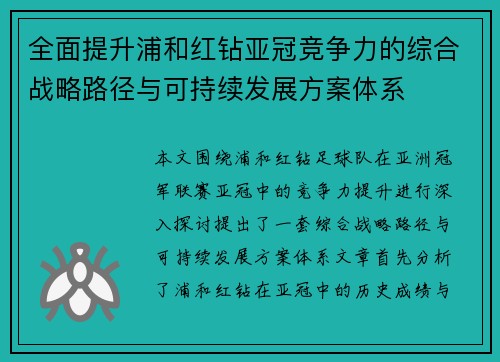 全面提升浦和红钻亚冠竞争力的综合战略路径与可持续发展方案体系

本文围绕浦和红钻足球队在亚洲冠军联赛亚冠中的竞争力提升进行深入探讨提出了一套综合战略路径与可持续发展方案体系文章首先分析了浦和红钻在亚冠中的历史成绩与